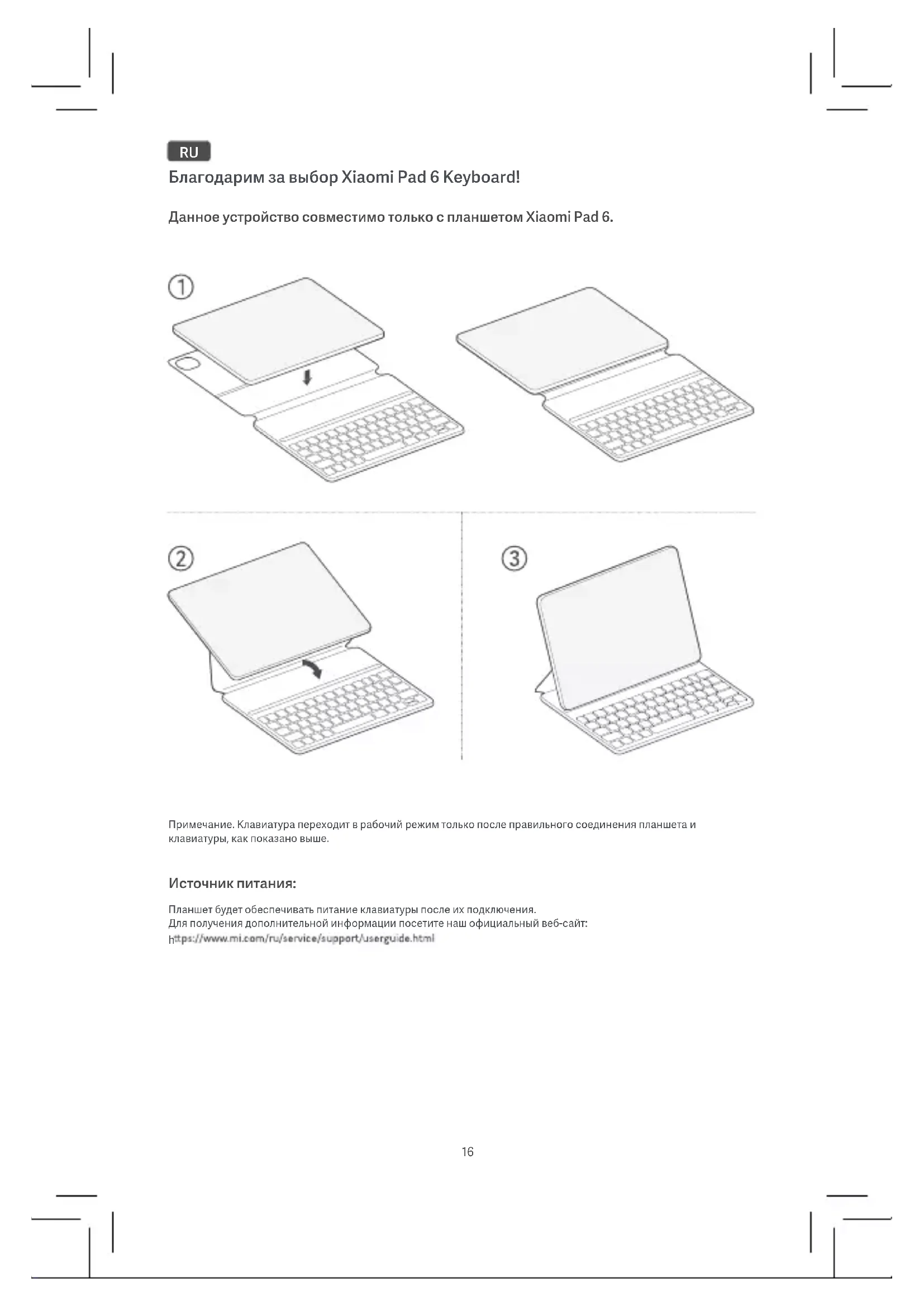 RU

Благодарим за выбор Xiaomi Pad 6 Keyboard!

Данное устройство совместимо только с планшетом Xiaomi Pad 6.

①

②

③

Примечание. Клавиатура переходит в рабочий режим только после правильного соединения планшета и клавиатуры, как показано выше.

Источник питания:

Планшет будет обеспечивать питание клавиатуры после их подключения.
Для получения дополнительной информации посетите наш официальный веб-сайт:
https://www.mi.com/ru/service/support/userguide.html

16